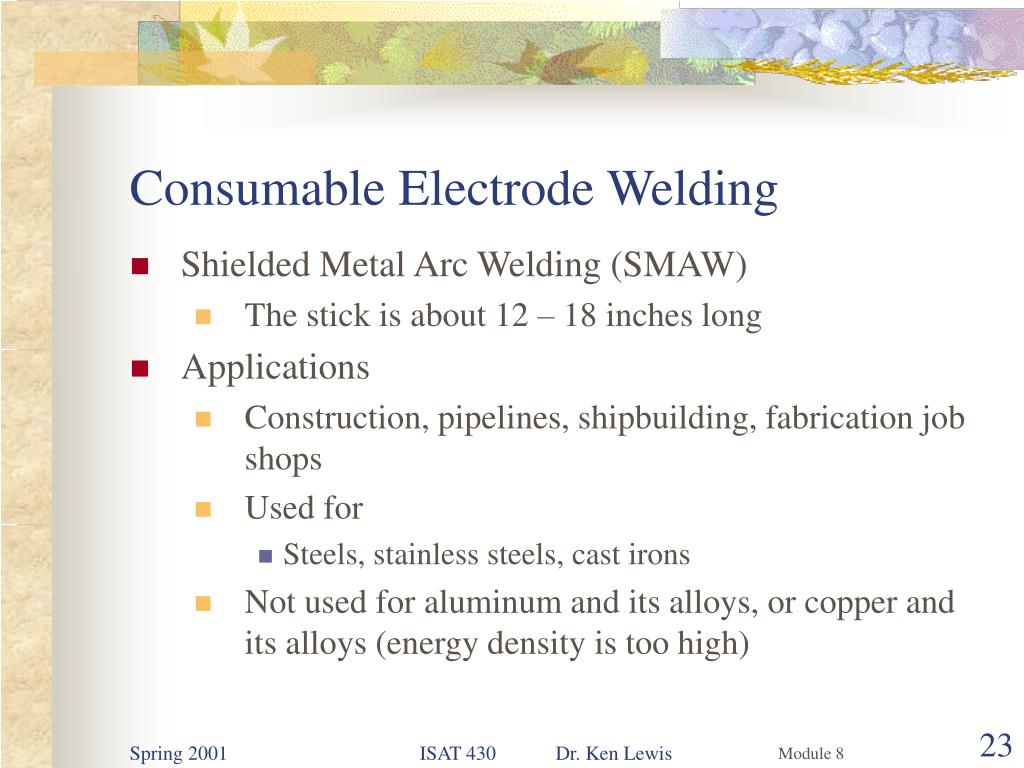 Consumable Electrode Welding

Shielded Metal Arc Welding (SMAW)

The stick is about 12 – 18 inches long

Applications

Construction, pipelines, shipbuilding, fabrication job shops

Used for

Steels, stainless steels, cast irons

Not used for aluminum and its alloys, or copper and its alloys (energy density is too high)

Spring 2001 ISAT 430 Dr. Ken Lewis Module 8 23